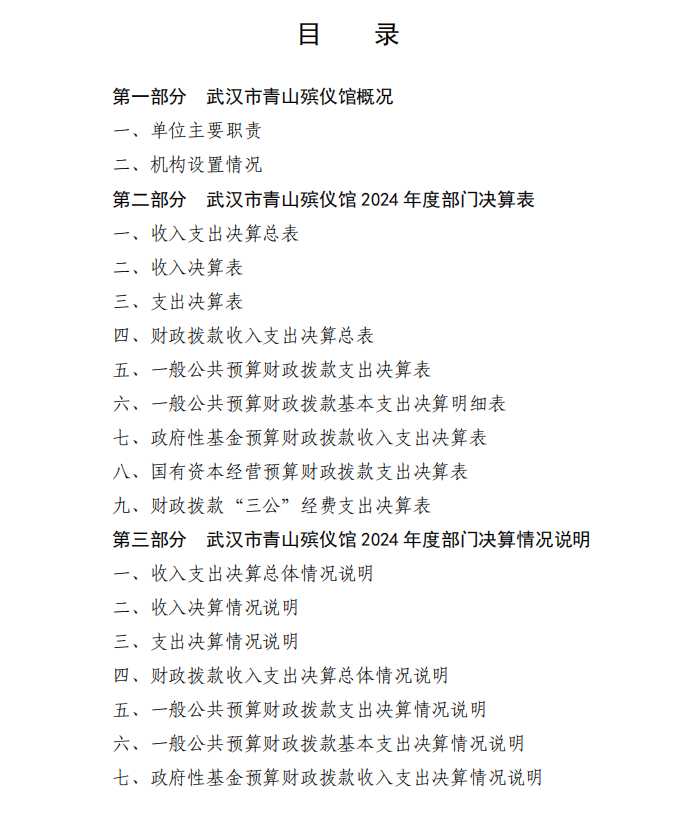 目　录

第一部分　武汉市青山殡仪馆概况

一、单位主要职责

二、机构设置情况

第二部分　武汉市青山殡仪馆 2024 年度部门决算表

一、收入支出决算总表

二、收入决算表

三、支出决算表

四、财政拨款收入支出决算总表

五、一般公共预算财政拨款支出决算表

六、一般公共预算财政拨款基本支出决算明细表

七、政府性基金预算财政拨款收入支出决算表

八、国有资本经营预算财政拨款支出决算表

九、财政拨款“三公”经费支出决算表

第三部分　武汉市青山殡仪馆 2024 年度部门决算情况说明

一、收入支出决算总体情况说明

二、收入决算情况说明

三、支出决算情况说明

四、财政拨款收入支出决算总体情况说明

五、一般公共预算财政拨款支出决算情况说明

六、一般公共预算财政拨款基本支出决算情况说明

七、政府性基金预算财政拨款收入支出决算情况说明